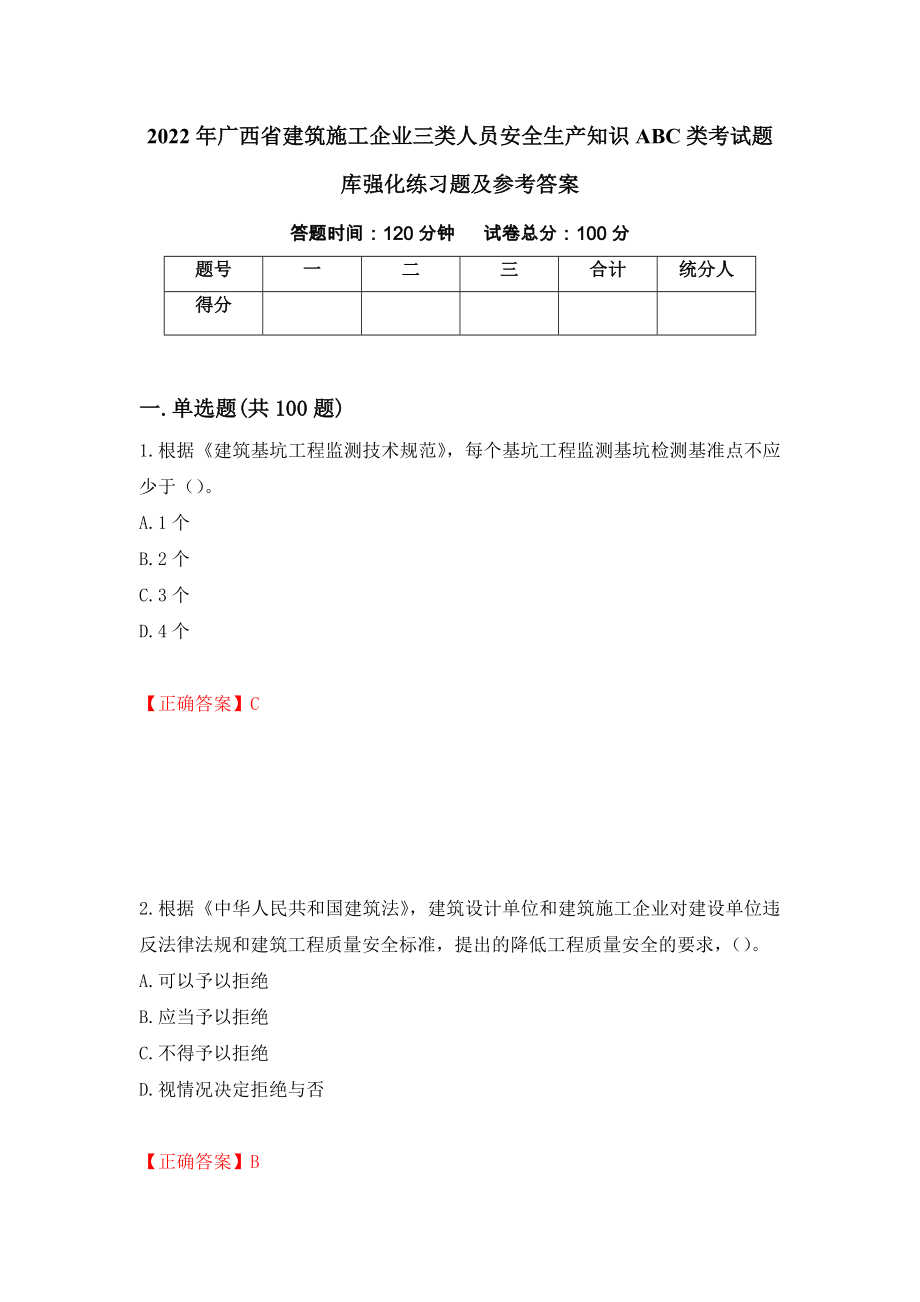 2022年广西省建筑施工企业三类人员安全生产知识ABC类考试题库强化练习题及参考答案

答题时间：120分钟　　试卷总分：100分

| 题号 | 一 | 二 | 三 | 合计 | 统分人 |
|---|---|---|---|---|---|
| 得分 | | | | | |

一.单选题(共100题)

1.根据《建筑基坑工程监测技术规范》，每个基坑工程监测基坑检测基准点不应少于（）。

A.1个

B.2个

C.3个

D.4个

【正确答案】C

2.根据《中华人民共和国建筑法》，建筑设计单位和建筑施工企业对建设单位违反法律法规和建筑工程质量安全标准，提出的降低工程质量安全的要求，()。

A.可以予以拒绝

B.应当予以拒绝

C.不得予以拒绝

D.视情况决定拒绝与否

【正确答案】B